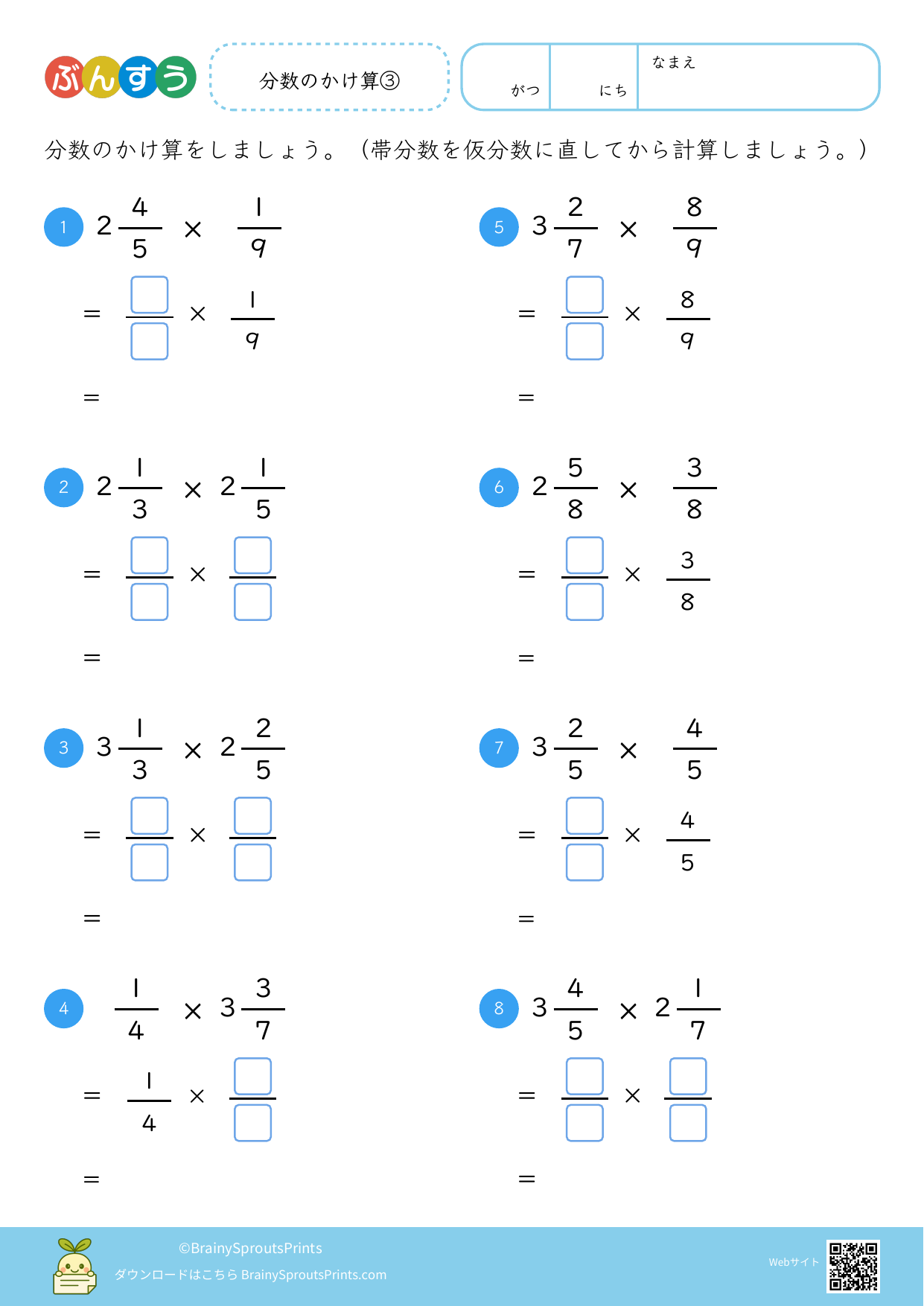 ぶんすう

分数のかけ算③

がつ　にち　なまえ

分数のかけ算をしましょう。（帯分数を仮分数に直してから計算しましょう。）

1 $2\frac{4}{5} \times \frac{1}{9}$

$= \frac{\square}{\square} \times \frac{1}{9}$

$=$

2 $2\frac{1}{3} \times 2\frac{1}{5}$

$= \frac{\square}{\square} \times \frac{\square}{\square}$

$=$

3 $3\frac{1}{3} \times 2\frac{2}{5}$

$= \frac{\square}{\square} \times \frac{\square}{\square}$

$=$

4 $\frac{1}{4} \times 3\frac{3}{7}$

$= \frac{1}{4} \times \frac{\square}{\square}$

$=$

5 $3\frac{2}{7} \times \frac{8}{9}$

$= \frac{\square}{\square} \times \frac{8}{9}$

$=$

6 $2\frac{5}{8} \times \frac{3}{8}$

$= \frac{\square}{\square} \times \frac{3}{8}$

$=$

7 $3\frac{2}{5} \times \frac{4}{5}$

$= \frac{\square}{\square} \times \frac{4}{5}$

$=$

8 $3\frac{4}{5} \times 2\frac{1}{7}$

$= \frac{\square}{\square} \times \frac{\square}{\square}$

$=$

©BrainySproutsPrints
ダウンロードはこちら BrainySproutsPrints.com
Webサイト